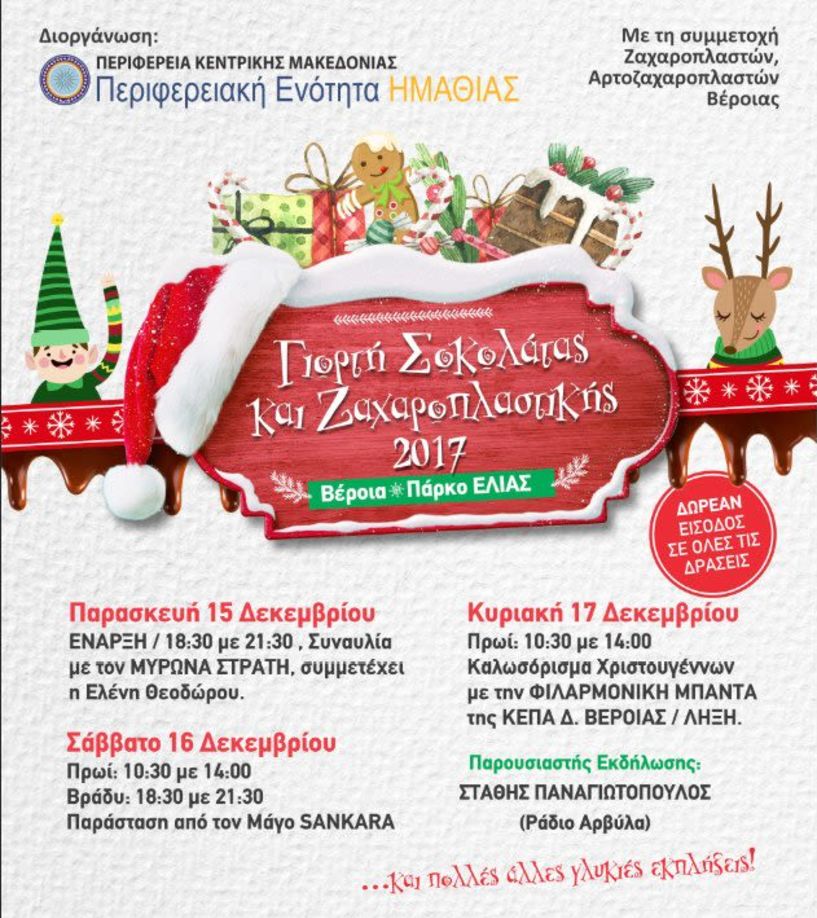 Διοργάνωση:
ΠΕΡΙΦΕΡΕΙΑ ΚΕΝΤΡΙΚΗΣ ΜΑΚΕΔΟΝΙΑΣ
Περιφερειακή Ενότητα ΗΜΑΘΙΑΣ

Με τη συμμετοχή Ζαχαροπλαστών, Αρτοζαχαροπλαστών Βέροιας

Γιορτή Σοκολάτας και Ζαχαροπλαστικής 2017
Βέροια Πάρκο ΕΛΙΑΣ

ΔΩΡΕΑΝ ΕΙΣΟΔΟΣ ΣΕ ΟΛΕΣ ΤΙΣ ΔΡΑΣΕΙΣ

Παρασκευή 15 Δεκεμβρίου
ΕΝΑΡΞΗ / 18:30 με 21:30 , Συναυλία με τον ΜΥΡΩΝΑ ΣΤΡΑΤΗ, συμμετέχει η Ελένη Θεοδώρου.

Σάββατο 16 Δεκεμβρίου
Πρωί: 10:30 με 14:00
Βράδυ: 18:30 με 21:30
Παράσταση από τον Μάγο SANKARA

Κυριακή 17 Δεκεμβρίου
Πρωί: 10:30 με 14:00
Καλωσόρισμα Χριστουγέννων με την ΦΙΛΑΡΜΟΝΙΚΗ ΜΠΑΝΤΑ της ΚΕΠΑ Δ. ΒΕΡΟΙΑΣ / ΛΗΞΗ.

Παρουσιαστής Εκδήλωσης:
ΣΤΑΘΗΣ ΠΑΝΑΓΙΩΤΟΠΟΥΛΟΣ
(Ράδιο Αρβύλα)

...και πολλές άλλες γλυκιές εκπλήξεις!